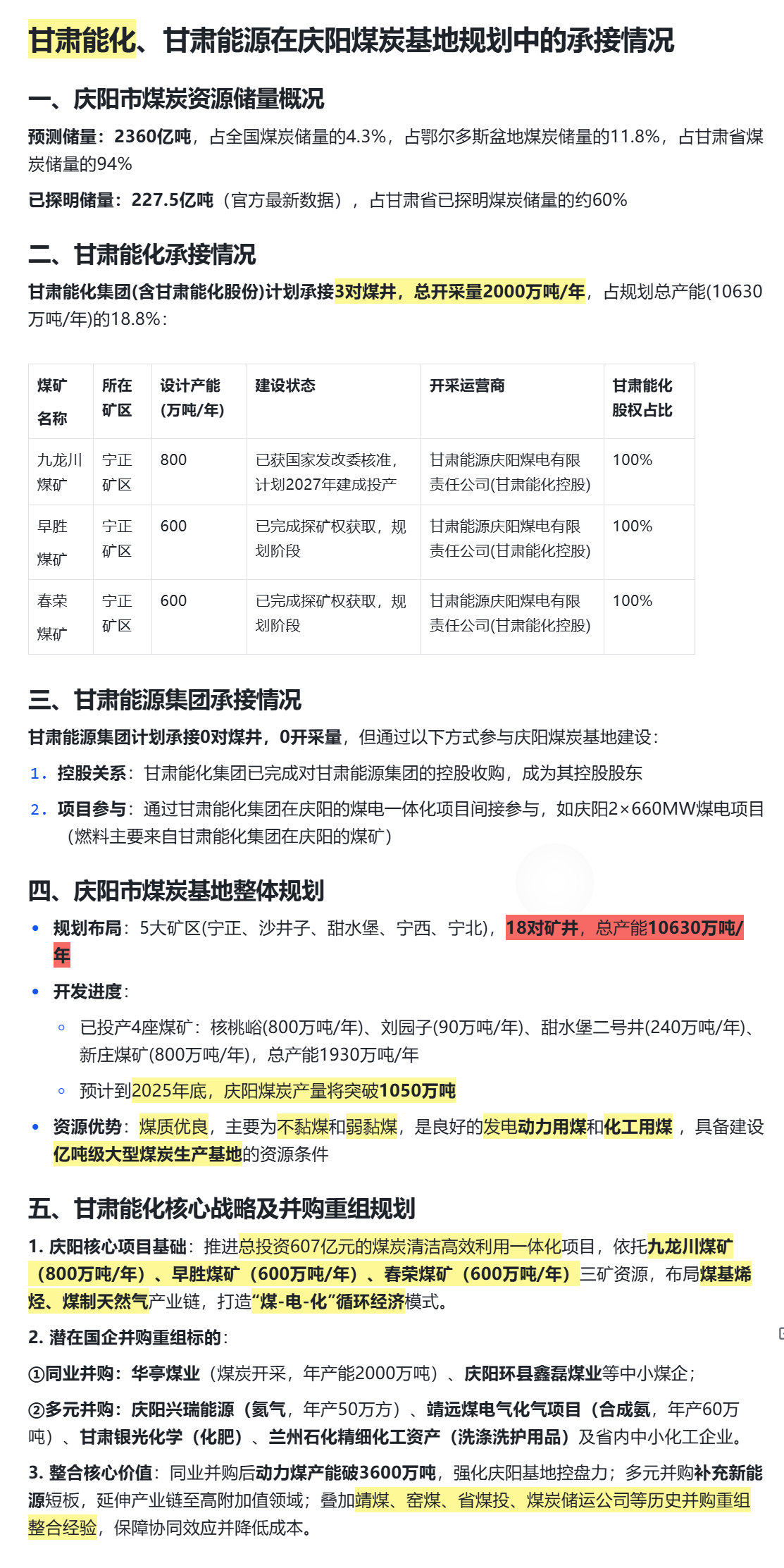 甘肃能化、甘肃能源在庆阳煤炭基地规划中的承接情况

一、庆阳市煤炭资源储量概况

预测储量：2360亿吨，占全国煤炭储量的4.3%，占鄂尔多斯盆地煤炭储量的11.8%，占甘肃省煤炭储量的94%

已探明储量：227.5亿吨（官方最新数据），占甘肃省已探明煤炭储量的约60%

二、甘肃能化承接情况

甘肃能化集团(含甘肃能化股份)计划承接3对煤井，总开采量2000万吨/年，占规划总产能(10630万吨/年)的18.8%：

| 煤矿名称 | 所在矿区 | 设计产能(万吨/年) | 建设状态 | 开采运营商 | 甘肃能化股权占比 |
|---|---|---|---|---|---|
| 九龙川煤矿 | 宁正矿区 | 800 | 已获国家发改委核准，计划2027年建成投产 | 甘肃能源庆阳煤电有限责任公司(甘肃能化控股) | 100% |
| 早胜煤矿 | 宁正矿区 | 600 | 已完成探矿权获取，规划阶段 | 甘肃能源庆阳煤电有限责任公司(甘肃能化控股) | 100% |
| 春荣煤矿 | 宁正矿区 | 600 | 已完成探矿权获取，规划阶段 | 甘肃能源庆阳煤电有限责任公司(甘肃能化控股) | 100% |

三、甘肃能源集团承接情况

甘肃能源集团计划承接0对煤井，0开采量，但通过以下方式参与庆阳煤炭基地建设：

1. 控股关系：甘肃能化集团已完成对甘肃能源集团的控股收购，成为其控股股东
2. 项目参与：通过甘肃能化集团在庆阳的煤电一体化项目间接参与，如庆阳2×660MW煤电项目（燃料主要来自甘肃能化集团在庆阳的煤矿）

四、庆阳市煤炭基地整体规划

• 规划布局：5大矿区(宁正、沙井子、甜水堡、宁西、宁北)，18对矿井，总产能10630万吨/年
• 开发进度：
 ◦ 已投产4座煤矿：核桃峪(800万吨/年)、刘园子(90万吨/年)、甜水堡二号井(240万吨/年)、新庄煤矿(800万吨/年)，总产能1930万吨/年
 ◦ 预计到2025年底，庆阳煤炭产量将突破1050万吨
• 资源优势：煤质优良，主要为不黏煤和弱黏煤，是良好的发电动力用煤和化工用煤，具备建设亿吨级大型煤炭生产基地的资源条件

五、甘肃能化核心战略及并购重组规划

1. 庆阳核心项目基础：推进总投资607亿元的煤炭清洁高效利用一体化项目，依托九龙川煤矿（800万吨/年）、早胜煤矿（600万吨/年）、春荣煤矿（600万吨/年）三矿资源，布局煤基烯烃、煤制天然气产业链，打造“煤-电-化”循环经济模式。

2. 潜在国企并购重组标的：

①同业并购：华亭煤业（煤炭开采，年产能2000万吨）、庆阳环县鑫磊煤业等中小煤企；

②多元并购：庆阳兴瑞能源（氦气，年产50万方）、靖远煤电气化气项目（合成氨，年产60万吨）、甘肃银光化学（化肥）、兰州石化精细化工资产（洗涤洗护用品）及省内中小化工企业。

3. 整合核心价值：同业并购后动力煤产能破3600万吨，强化庆阳基地控盘力；多元并购补充新能源短板，延伸产业链至高附加值领域；叠加靖煤、窑煤、省煤投、煤炭储运公司等历史并购重组整合经验，保障协同效应并降低成本。